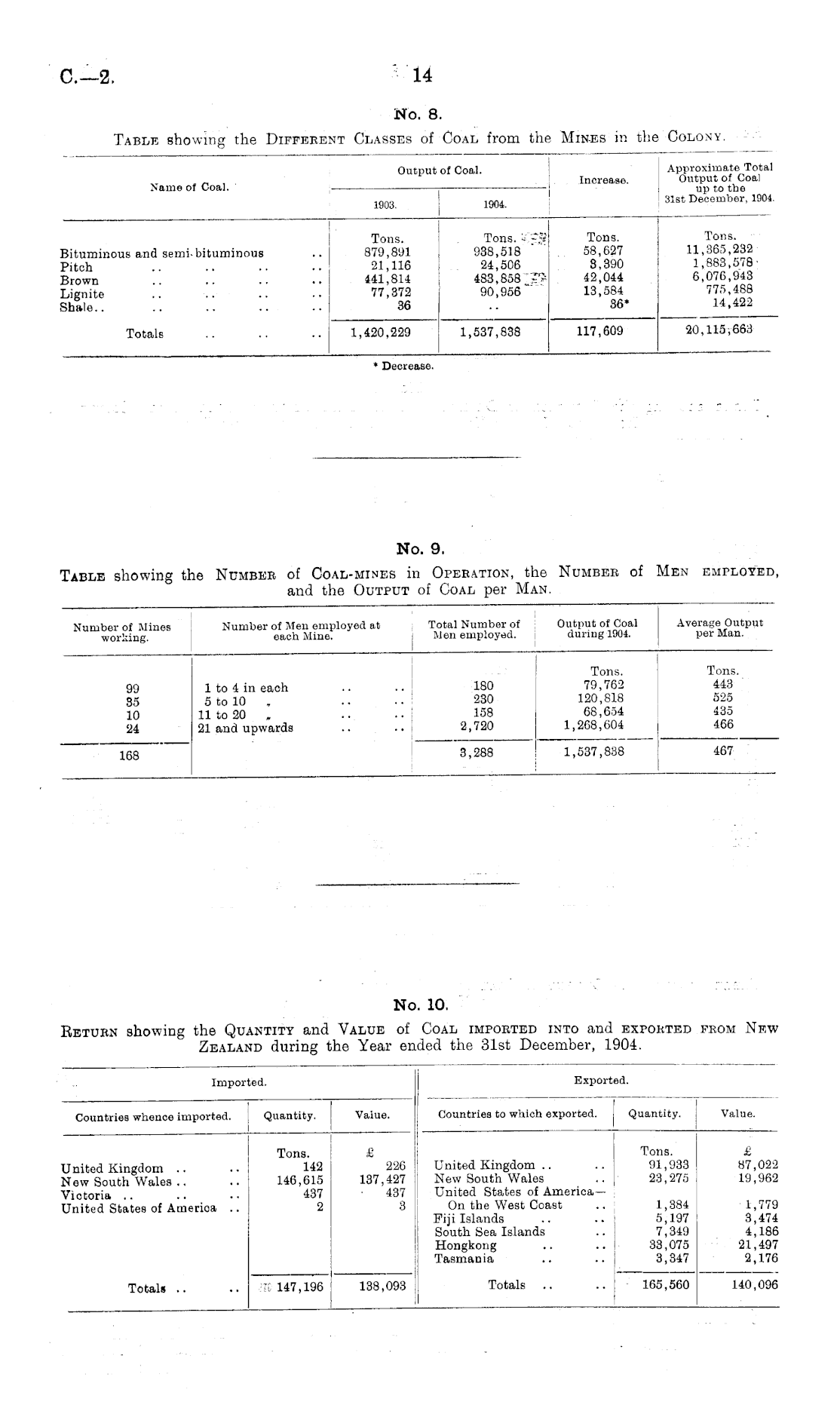 C.—2. 14

No. 8.

TABLE showing the DIFFERENT CLASSES of COAL from the MINES in the COLONY.

| Name of Coal. | Output of Coal. 1903. | Output of Coal. 1904. | Increase. | Approximate Total Output of Coal up to the 31st December, 1904. |
|---|---|---|---|---|
| | Tons. | Tons. | Tons. | Tons. |
| Bituminous and semi-bituminous .. | 879,891 | 938,518 | 58,627 | 11,365,232 |
| Pitch .. .. .. .. | 21,116 | 24,506 | 3,390 | 1,883,578 |
| Brown .. .. .. .. | 441,814 | 483,858 | 42,044 | 6,076,943 |
| Lignite .. .. .. .. | 77,372 | 90,956 | 13,584 | 775,488 |
| Shale.. .. .. .. .. | 36 | .. | 36* | 14,422 |
| Totals .. .. .. | 1,420,229 | 1,537,838 | 117,609 | 20,115,663 |

* Decrease.

No. 9.

TABLE showing the NUMBER of COAL-MINES in OPERATION, the NUMBER of MEN EMPLOYED, and the OUTPUT of COAL per MAN.

| Number of Mines working. | Number of Men employed at each Mine. | Total Number of Men employed. | Output of Coal during 1904. | Average Output per Man. |
|---|---|---|---|---|
| | | | Tons. | Tons. |
| 99 | 1 to 4 in each .. .. | 180 | 79,762 | 443 |
| 35 | 5 to 10 „ .. .. | 230 | 120,818 | 525 |
| 10 | 11 to 20 „ .. .. | 158 | 68,654 | 435 |
| 24 | 21 and upwards .. .. | 2,720 | 1,268,604 | 466 |
| 168 | | 3,288 | 1,537,838 | 467 |

No. 10.

RETURN showing the QUANTITY and VALUE of COAL IMPORTED INTO and EXPORTED FROM NEW ZEALAND during the Year ended the 31st December, 1904.

| Imported. Countries whence imported. | Quantity. | Value. | Exported. Countries to which exported. | Quantity. | Value. |
|---|---|---|---|---|---|
| | Tons. | £ | | Tons. | £ |
| United Kingdom .. .. | 142 | 226 | United Kingdom .. .. | 91,933 | 87,022 |
| New South Wales .. .. | 146,615 | 137,427 | New South Wales .. | 23,275 | 19,962 |
| Victoria .. .. .. | 437 | 437 | United States of America— | | |
| United States of America .. | 2 | 3 | On the West Coast .. | 1,384 | 1,779 |
| | | | Fiji Islands .. .. | 5,197 | 3,474 |
| | | | South Sea Islands .. | 7,349 | 4,186 |
| | | | Hongkong .. .. | 33,075 | 21,497 |
| | | | Tasmania .. .. | 3,347 | 2,176 |
| Totals .. .. | 147,196 | 138,093 | Totals .. .. | 165,560 | 140,096 |